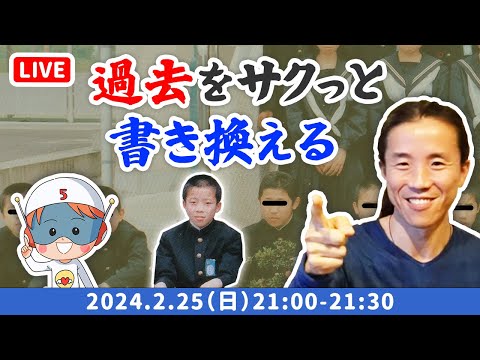 LIVE

過去をサクっと
書き換える

5

2024.2.25(日)21:00-21:30